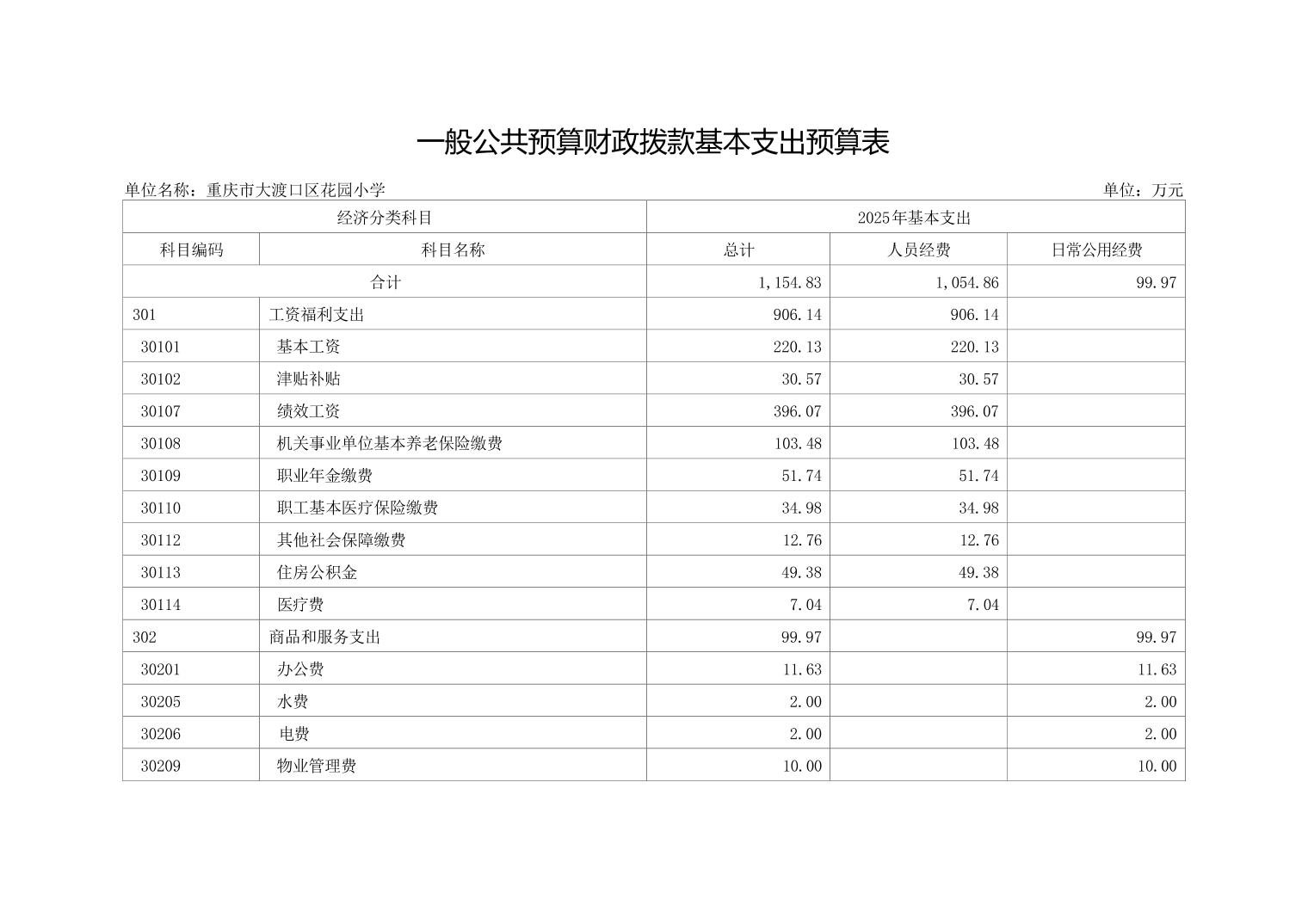 一般公共预算财政拨款基本支出预算表

单位名称：重庆市大渡口区花园小学

单位：万元

| 经济分类科目 | | 2025年基本支出 | | |
|---|---|---|---|---|
| 科目编码 | 科目名称 | 总计 | 人员经费 | 日常公用经费 |
| 合计 | | 1,154.83 | 1,054.86 | 99.97 |
| 301 | 工资福利支出 | 906.14 | 906.14 | |
| 30101 | 基本工资 | 220.13 | 220.13 | |
| 30102 | 津贴补贴 | 30.57 | 30.57 | |
| 30107 | 绩效工资 | 396.07 | 396.07 | |
| 30108 | 机关事业单位基本养老保险缴费 | 103.48 | 103.48 | |
| 30109 | 职业年金缴费 | 51.74 | 51.74 | |
| 30110 | 职工基本医疗保险缴费 | 34.98 | 34.98 | |
| 30112 | 其他社会保障缴费 | 12.76 | 12.76 | |
| 30113 | 住房公积金 | 49.38 | 49.38 | |
| 30114 | 医疗费 | 7.04 | 7.04 | |
| 302 | 商品和服务支出 | 99.97 | | 99.97 |
| 30201 | 办公费 | 11.63 | | 11.63 |
| 30205 | 水费 | 2.00 | | 2.00 |
| 30206 | 电费 | 2.00 | | 2.00 |
| 30209 | 物业管理费 | 10.00 | | 10.00 |